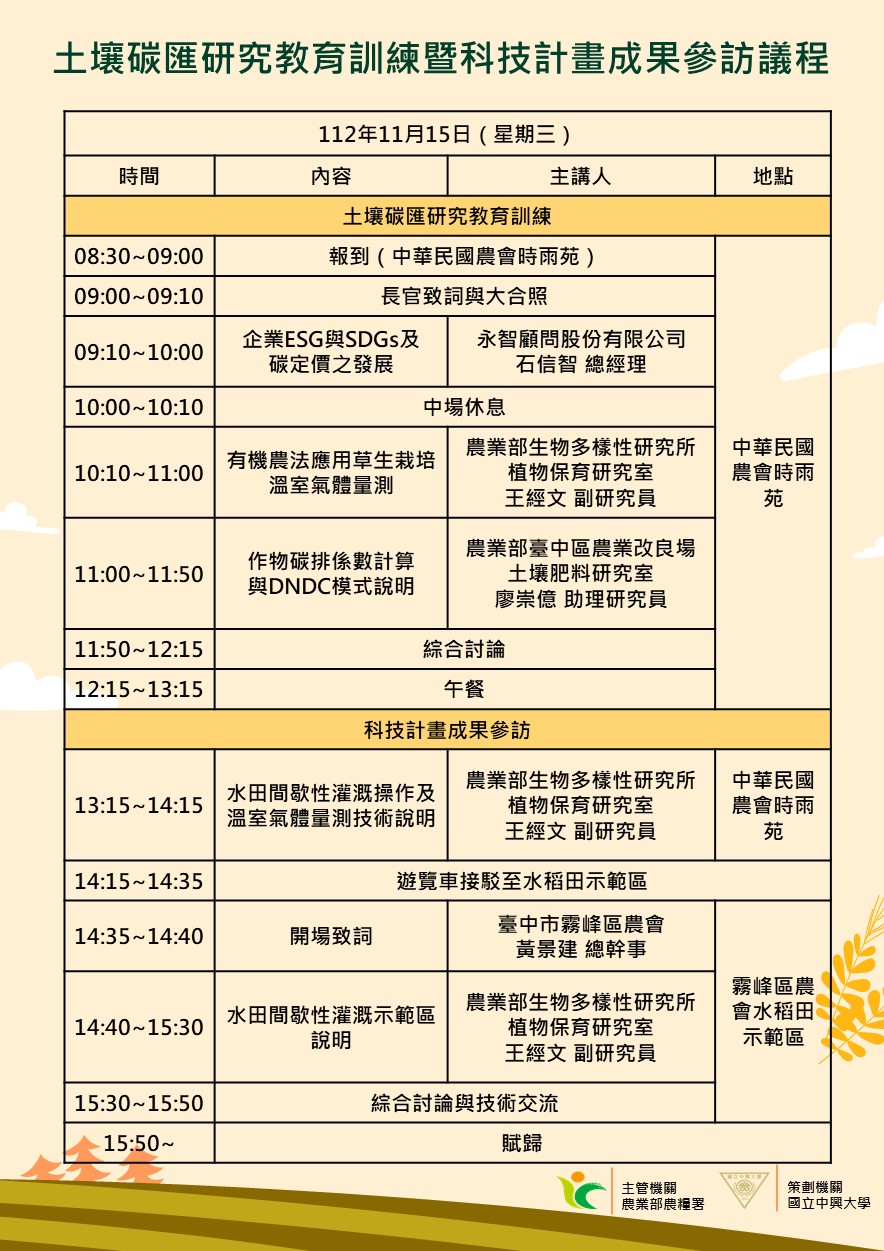 土壤碳匯研究教育訓練暨科技計畫成果參訪議程

| 112年11月15日（星期三） | | | |
|---|---|---|---|
| 時間 | 內容 | 主講人 | 地點 |
| 土壤碳匯研究教育訓練 | | | |
| 08:30~09:00 | 報到（中華民國農會時雨苑） | | 中華民國農會時雨苑 |
| 09:00~09:10 | 長官致詞與大合照 | | |
| 09:10~10:00 | 企業ESG與SDGs及碳定價之發展 | 永智顧問股份有限公司 石信智 總經理 | |
| 10:00~10:10 | 中場休息 | | |
| 10:10~11:00 | 有機農法應用草生栽培溫室氣體量測 | 農業部生物多樣性研究所 植物保育研究室 王經文 副研究員 | |
| 11:00~11:50 | 作物碳排係數計算與DNDC模式說明 | 農業部臺中區農業改良場 土壤肥料研究室 廖崇億 助理研究員 | |
| 11:50~12:15 | 綜合討論 | | |
| 12:15~13:15 | 午餐 | | |
| 科技計畫成果參訪 | | | |
| 13:15~14:15 | 水田間歇性灌溉操作及溫室氣體量測技術說明 | 農業部生物多樣性研究所 植物保育研究室 王經文 副研究員 | 中華民國農會時雨苑 |
| 14:15~14:35 | 遊覽車接駁至水稻田示範區 | | |
| 14:35~14:40 | 開場致詞 | 臺中市霧峰區農會 黃景建 總幹事 | 霧峰區農會水稻田示範區 |
| 14:40~15:30 | 水田間歇性灌溉示範區說明 | 農業部生物多樣性研究所 植物保育研究室 王經文 副研究員 | |
| 15:30~15:50 | 綜合討論與技術交流 | | |
| 15:50~ | 賦歸 | | |

主管機關
農業部農糧署

策劃機關
國立中興大學